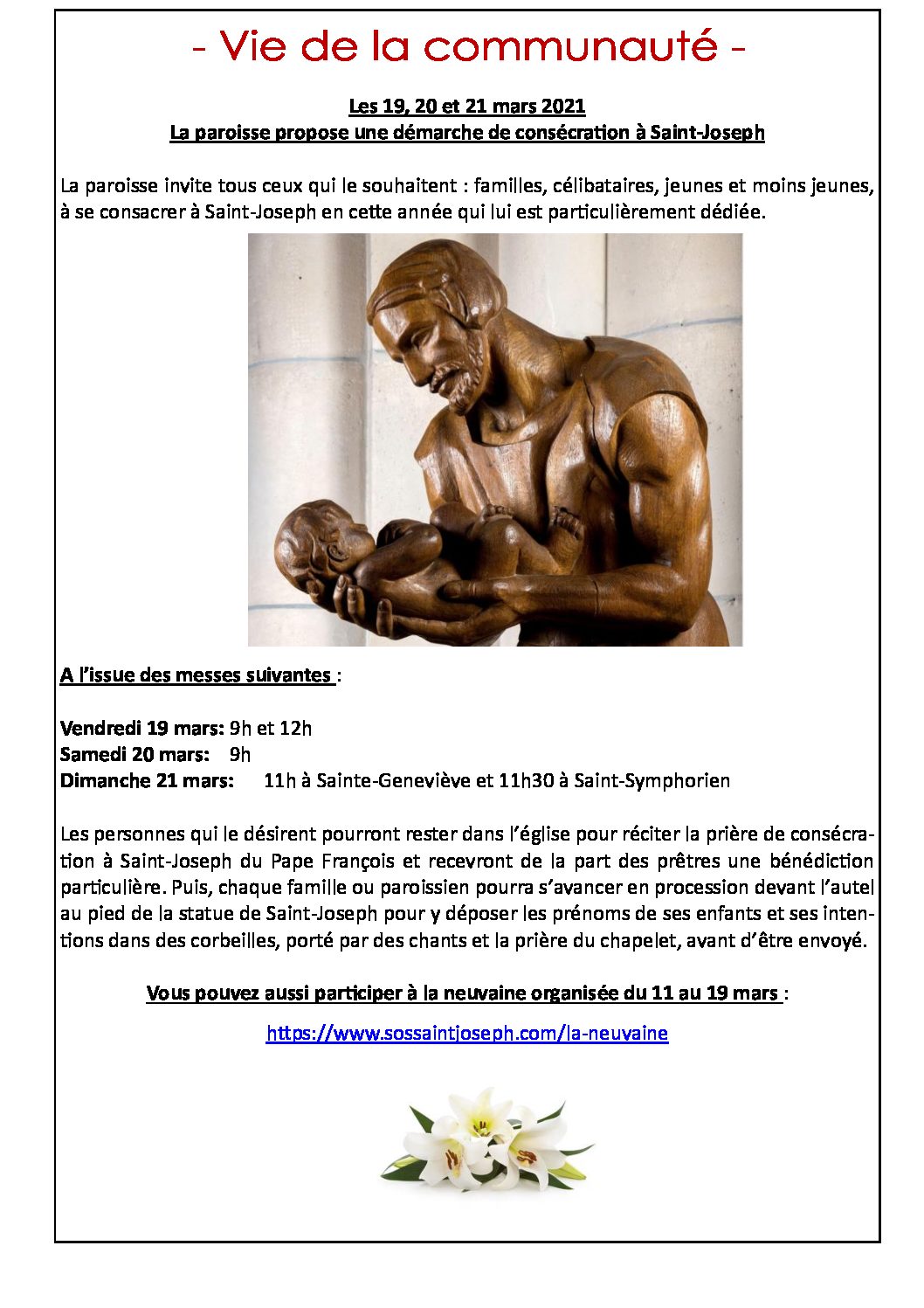 - Vie de la communauté -

Les 19, 20 et 21 mars 2021
La paroisse propose une démarche de consécration à Saint-Joseph

La paroisse invite tous ceux qui le souhaitent : familles, célibataires, jeunes et moins jeunes, à se consacrer à Saint-Joseph en cette année qui lui est particulièrement dédiée.

A l'issue des messes suivantes :

Vendredi 19 mars: 9h et 12h
Samedi 20 mars: 9h
Dimanche 21 mars: 11h à Sainte-Geneviève et 11h30 à Saint-Symphorien

Les personnes qui le désirent pourront rester dans l'église pour réciter la prière de consécration à Saint-Joseph du Pape François et recevront de la part des prêtres une bénédiction particulière. Puis, chaque famille ou paroissien pourra s'avancer en procession devant l'autel au pied de la statue de Saint-Joseph pour y déposer les prénoms de ses enfants et ses intentions dans des corbeilles, porté par des chants et la prière du chapelet, avant d'être envoyé.

Vous pouvez aussi participer à la neuvaine organisée du 11 au 19 mars :

https://www.sossaintjoseph.com/la-neuvaine